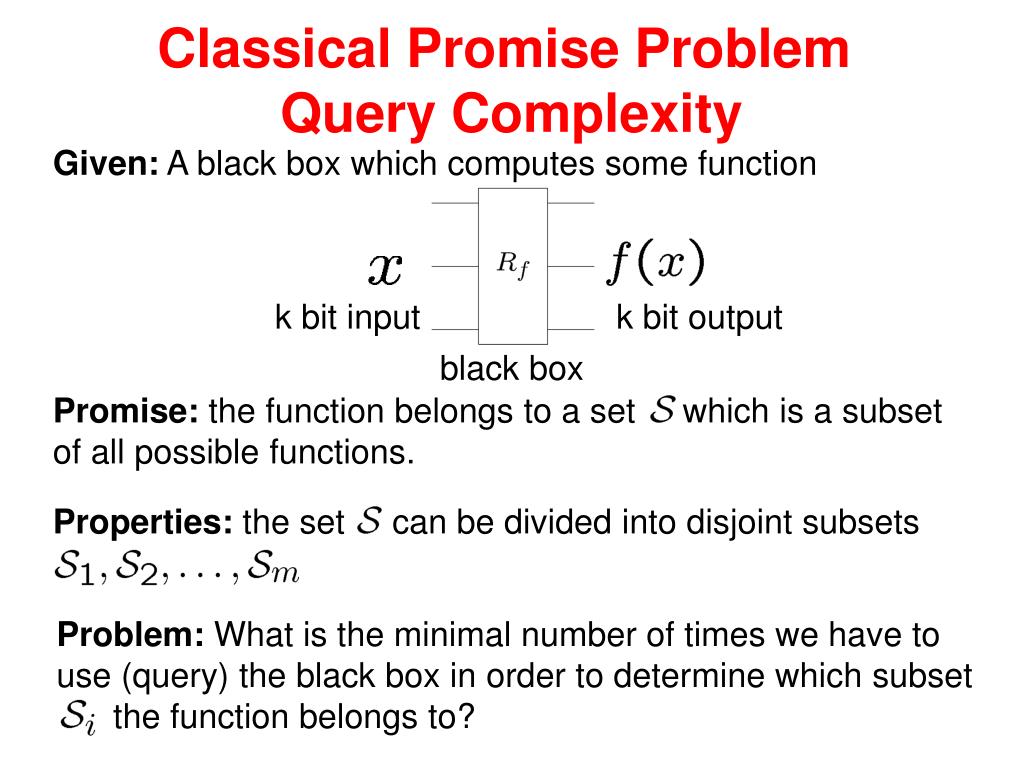 Classical Promise Problem Query Complexity

Given: A black box which computes some function

$x$

$R_f$

$f(x)$

k bit input

k bit output

black box

Promise: the function belongs to a set $\mathcal{S}$ which is a subset of all possible functions.

Properties: the set $\mathcal{S}$ can be divided into disjoint subsets $\mathcal{S}_1, \mathcal{S}_2, \ldots, \mathcal{S}_m$

Problem: What is the minimal number of times we have to use (query) the black box in order to determine which subset $\mathcal{S}_i$ the function belongs to?